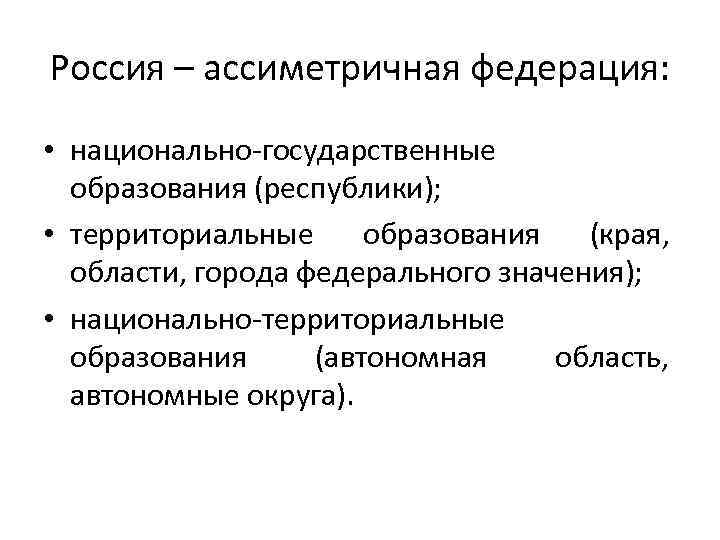 Россия – ассиметричная федерация:

• национально-государственные образования (республики);
• территориальные образования (края, области, города федерального значения);
• национально-территориальные образования (автономная область, автономные округа).